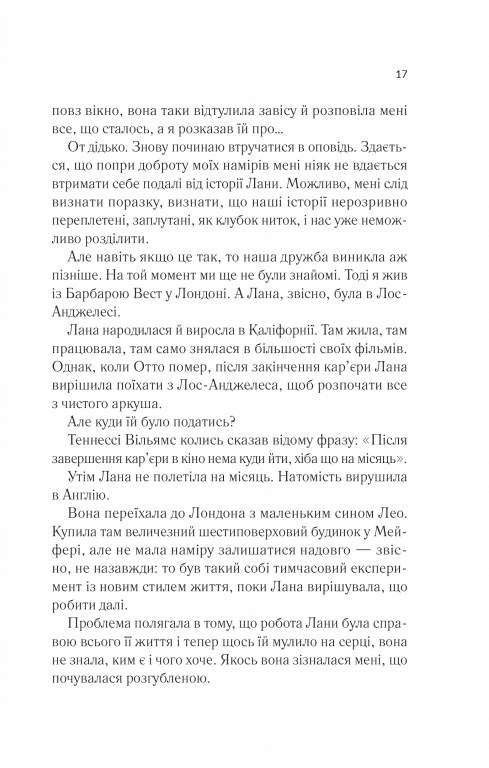 17

повз вікно, вона таки відтулила завісу й розповіла мені все, що сталось, а я розказав їй про...

От дідько. Знову починаю втручатися в оповідь. Здається, що попри доброту моїх намірів мені ніяк не вдається втримати себе подалі від історії Лани. Можливо, мені слід визнати поразку, визнати, що наші історії нерозривно переплетені, заплутані, як клубок ниток, і нас уже неможливо розділити.

Але навіть якщо це так, то наша дружба виникла аж пізніше. На той момент ми ще не були знайомі. Тоді я жив із Барбарою Вест у Лондоні. А Лана, звісно, була в Лос-Анджелесі.

Лана народилася й виросла в Каліфорнії. Там жила, там працювала, там само знялася в більшості своїх фільмів. Однак, коли Отто помер, після закінчення кар'єри Лана вирішила поїхати з Лос-Анджелеса, щоб розпочати все з чистого аркуша.

Але куди їй було податись?

Теннессі Вільямс колись сказав відому фразу: «Після завершення кар'єри в кіно нема куди йти, хіба що на місяць».

Утім Лана не полетіла на місяць. Натомість вирушила в Англію.

Вона переїхала до Лондона з маленьким сином Лео. Купила там величезний шестиповерховий будинок у Мейфері, але не мала наміру залишатися надовго — звісно, не назавжди: то був такий собі тимчасовий експеримент із новим стилем життя, поки Лана вирішувала, що робити далі.

Проблема полягала в тому, що робота Лани була справою всього її життя і тепер щось їй мулило на серці, вона не знала, ким є і чого хоче. Якось вона зізналася мені, що почувалася розгубленою.